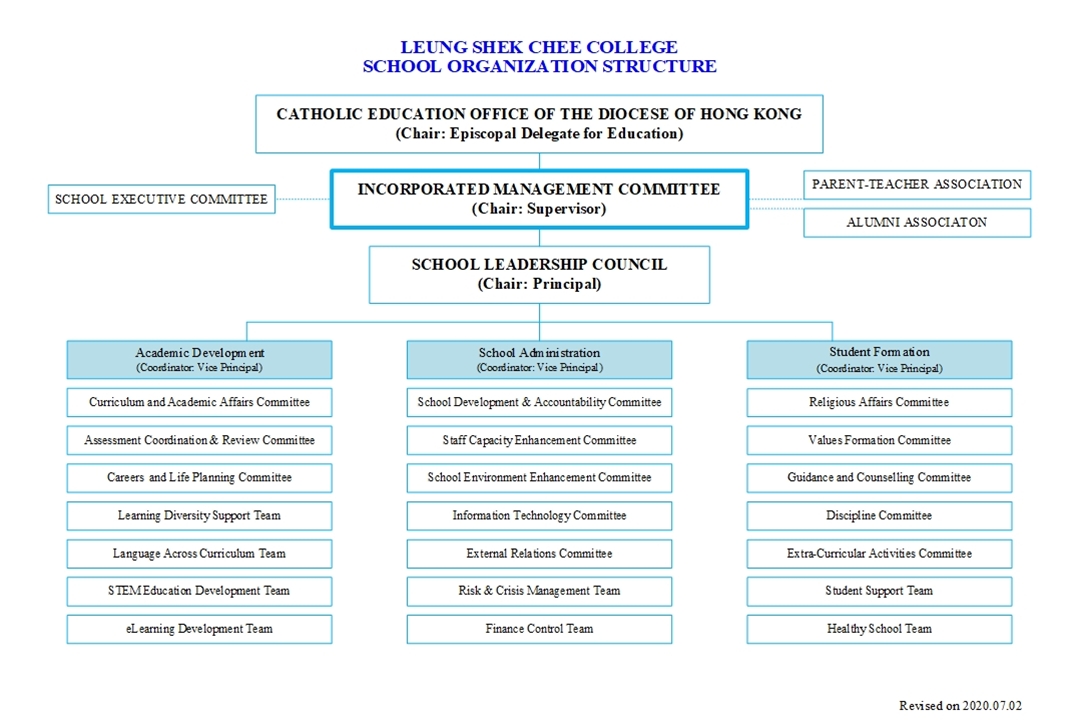 LEUNG SHEK CHEE COLLEGE
SCHOOL ORGANIZATION STRUCTURE

CATHOLIC EDUCATION OFFICE OF THE DIOCESE OF HONG KONG
(Chair: Episcopal Delegate for Education)

SCHOOL EXECUTIVE COMMITTEE

INCORPORATED MANAGEMENT COMMITTEE
(Chair: Supervisor)

PARENT-TEACHER ASSOCIATION

ALUMNI ASSOCIATON

SCHOOL LEADERSHIP COUNCIL
(Chair: Principal)

Academic Development
(Coordinator: Vice Principal)

Curriculum and Academic Affairs Committee

Assessment Coordination & Review Committee

Careers and Life Planning Committee

Learning Diversity Support Team

Language Across Curriculum Team

STEM Education Development Team

eLearning Development Team

School Administration
(Coordinator: Vice Principal)

School Development & Accountability Committee

Staff Capacity Enhancement Committee

School Environment Enhancement Committee

Information Technology Committee

External Relations Committee

Risk & Crisis Management Team

Finance Control Team

Student Formation
(Coordinator: Vice Principal)

Religious Affairs Committee

Values Formation Committee

Guidance and Counselling Committee

Discipline Committee

Extra-Curricular Activities Committee

Student Support Team

Healthy School Team

Revised on 2020.07.02